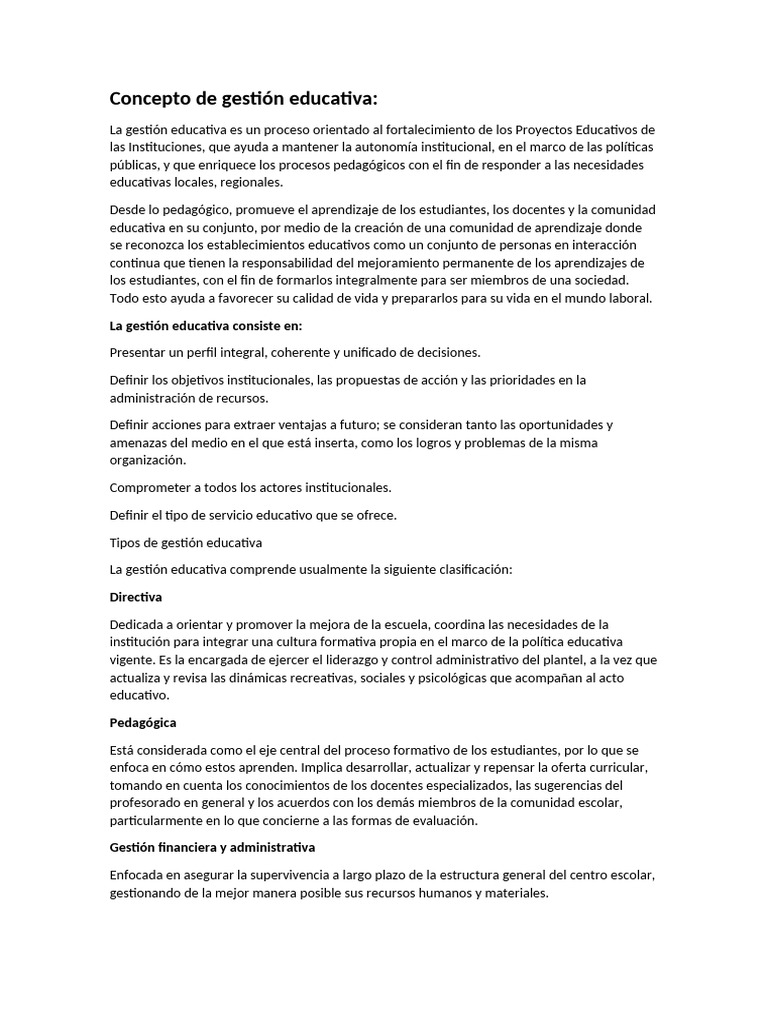 Concepto de gestión educativa:

La gestión educativa es un proceso orientado al fortalecimiento de los Proyectos Educativos de las Instituciones, que ayuda a mantener la autonomía institucional, en el marco de las políticas públicas, y que enriquece los procesos pedagógicos con el fin de responder a las necesidades educativas locales, regionales.

Desde lo pedagógico, promueve el aprendizaje de los estudiantes, los docentes y la comunidad educativa en su conjunto, por medio de la creación de una comunidad de aprendizaje donde se reconozca los establecimientos educativos como un conjunto de personas en interacción continua que tienen la responsabilidad del mejoramiento permanente de los aprendizajes de los estudiantes, con el fin de formarlos integralmente para ser miembros de una sociedad. Todo esto ayuda a favorecer su calidad de vida y prepararlos para su vida en el mundo laboral.

La gestión educativa consiste en:

Presentar un perfil integral, coherente y unificado de decisiones.

Definir los objetivos institucionales, las propuestas de acción y las prioridades en la administración de recursos.

Definir acciones para extraer ventajas a futuro; se consideran tanto las oportunidades y amenazas del medio en el que está inserta, como los logros y problemas de la misma organización.

Comprometer a todos los actores institucionales.

Definir el tipo de servicio educativo que se ofrece.

Tipos de gestión educativa

La gestión educativa comprende usualmente la siguiente clasificación:

Directiva

Dedicada a orientar y promover la mejora de la escuela, coordina las necesidades de la institución para integrar una cultura formativa propia en el marco de la política educativa vigente. Es la encargada de ejercer el liderazgo y control administrativo del plantel, a la vez que actualiza y revisa las dinámicas recreativas, sociales y psicológicas que acompañan al acto educativo.

Pedagógica

Está considerada como el eje central del proceso formativo de los estudiantes, por lo que se enfoca en cómo estos aprenden. Implica desarrollar, actualizar y repensar la oferta curricular, tomando en cuenta los conocimientos de los docentes especializados, las sugerencias del profesorado en general y los acuerdos con los demás miembros de la comunidad escolar, particularmente en lo que concierne a las formas de evaluación.

Gestión financiera y administrativa

Enfocada en asegurar la supervivencia a largo plazo de la estructura general del centro escolar, gestionando de la mejor manera posible sus recursos humanos y materiales.